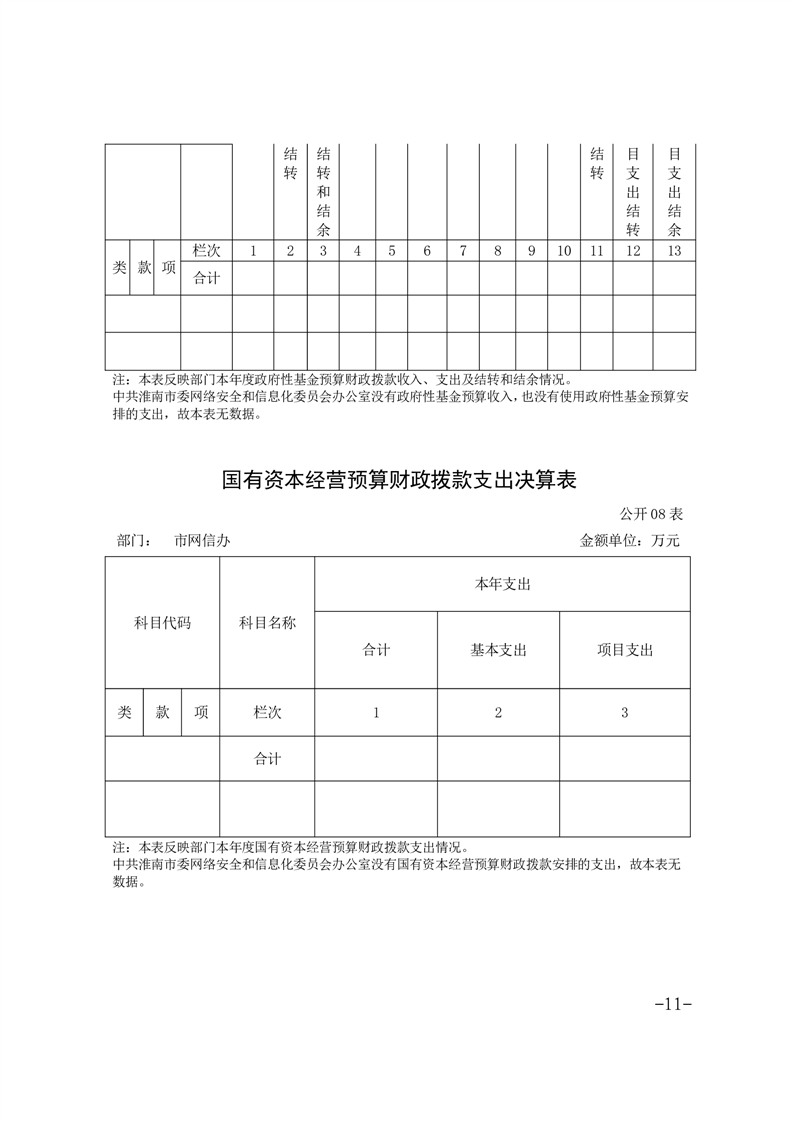 |  |  |  |  |  | 结转 | 结转和结余 |  |  |  |  |  |  |  | 结转 | 目支出结转 | 目支出结余 |
|---|---|---|---|---|---|---|---|---|---|---|---|---|---|---|---|---|
| 类 | 款 | 项 | 栏次 | 1 | 2 | 3 | 4 | 5 | 6 | 7 | 8 | 9 | 10 | 11 | 12 | 13 |
|  |  |  | 合计 |  |  |  |  |  |  |  |  |  |  |  |  |  |
|  |  |  |  |  |  |  |  |  |  |  |  |  |  |  |  |  |
|  |  |  |  |  |  |  |  |  |  |  |  |  |  |  |  |  |

注：本表反映部门本年度政府性基金预算财政拨款收入、支出及结转和结余情况。
中共淮南市委网络安全和信息化委员会办公室没有政府性基金预算收入，也没有使用政府性基金预算安排的支出，故本表无数据。

国有资本经营预算财政拨款支出决算表

公开 08 表

部门： 市网信办

金额单位：万元

| 科目代码 |  |  | 科目名称 | 本年支出 |  |  |
|---|---|---|---|---|---|---|
|  |  |  |  | 合计 | 基本支出 | 项目支出 |
| 类 | 款 | 项 | 栏次 | 1 | 2 | 3 |
|  |  |  | 合计 |  |  |  |
|  |  |  |  |  |  |  |

注：本表反映部门本年度国有资本经营预算财政拨款支出情况。
中共淮南市委网络安全和信息化委员会办公室没有国有资本经营预算财政拨款安排的支出，故本表无数据。

-11-